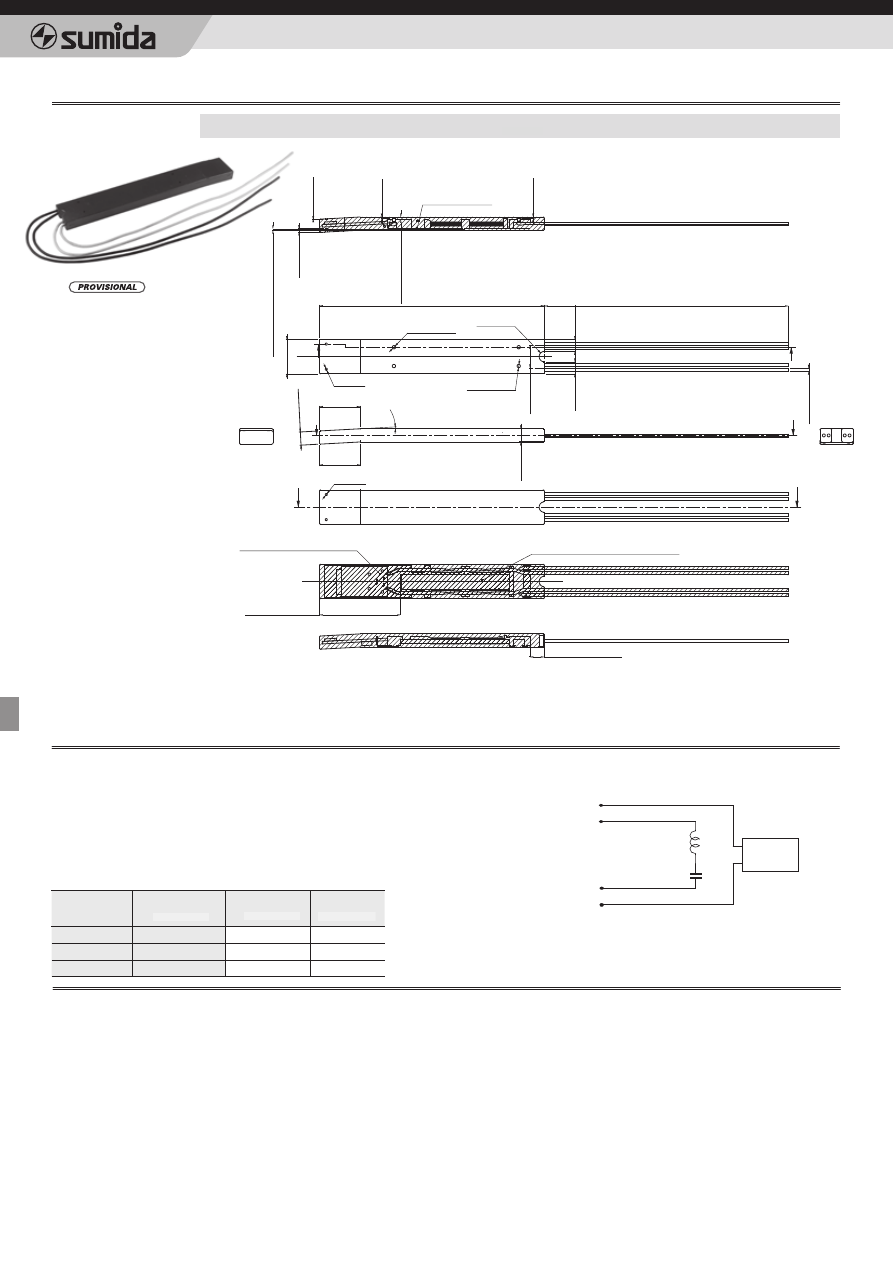 sumida

PROVISIONAL